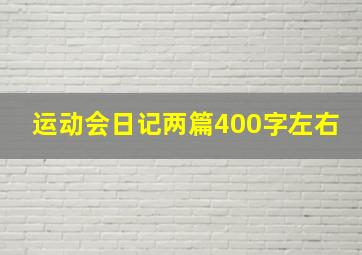 运动会日记两篇400字左右